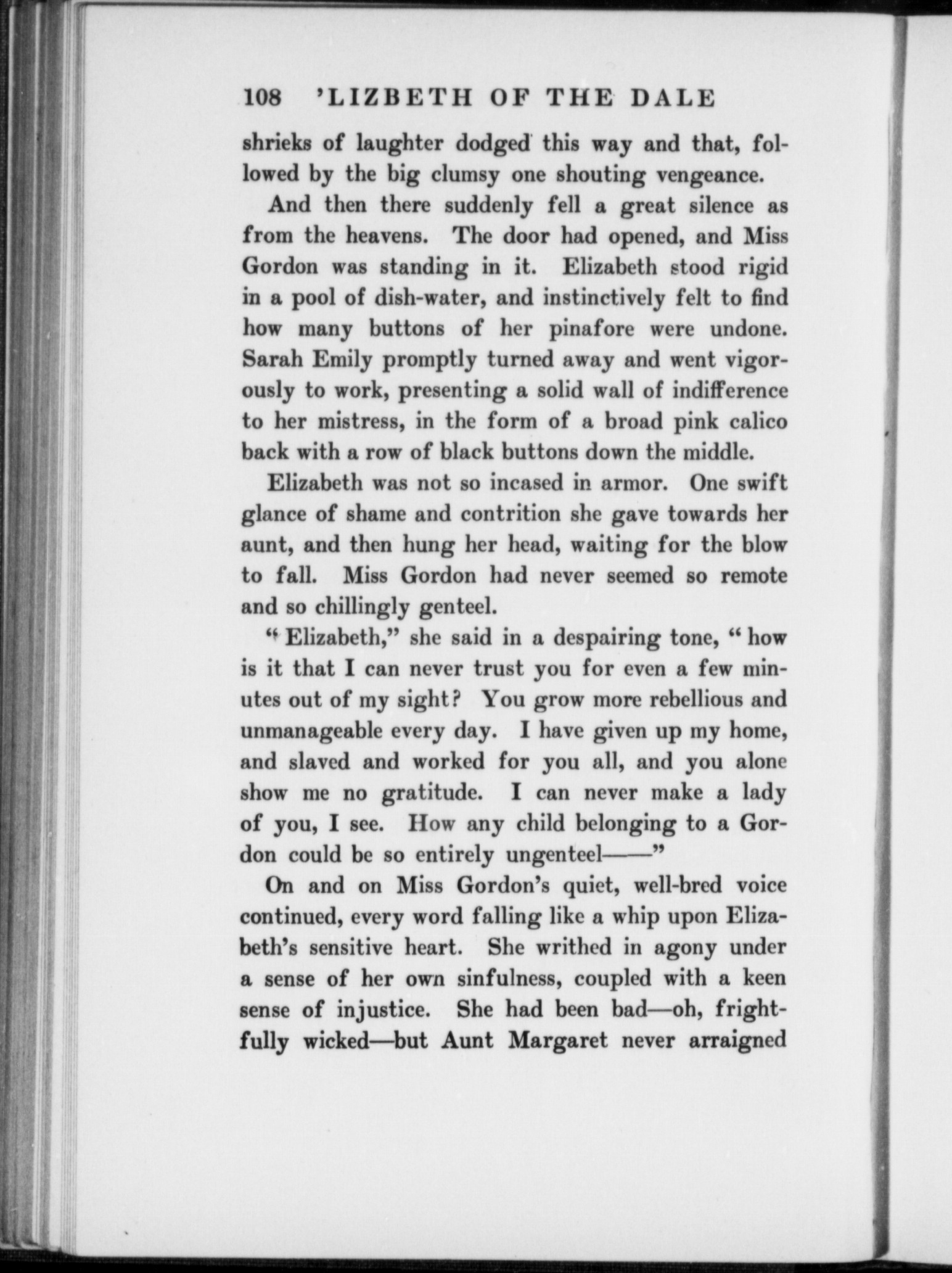 108 'LIZBETH OF THE DALE

shrieks of laughter dodged this way and that, followed by the big clumsy one shouting vengeance.

And then there suddenly fell a great silence as from the heavens. The door had opened, and Miss Gordon was standing in it. Elizabeth stood rigid in a pool of dish-water, and instinctively felt to find how many buttons of her pinafore were undone. Sarah Emily promptly turned away and went vigorously to work, presenting a solid wall of indifference to her mistress, in the form of a broad pink calico back with a row of black buttons down the middle.

Elizabeth was not so incased in armor. One swift glance of shame and contrition she gave towards her aunt, and then hung her head, waiting for the blow to fall. Miss Gordon had never seemed so remote and so chillingly genteel.

"Elizabeth," she said in a despairing tone, "how is it that I can never trust you for even a few minutes out of my sight? You grow more rebellious and unmanageable every day. I have given up my home, and slaved and worked for you all, and you alone show me no gratitude. I can never make a lady of you, I see. How any child belonging to a Gordon could be so entirely ungenteel——"

On and on Miss Gordon's quiet, well-bred voice continued, every word falling like a whip upon Elizabeth's sensitive heart. She writhed in agony under a sense of her own sinfulness, coupled with a keen sense of injustice. She had been bad—oh, frightfully wicked—but Aunt Margaret never arraigned